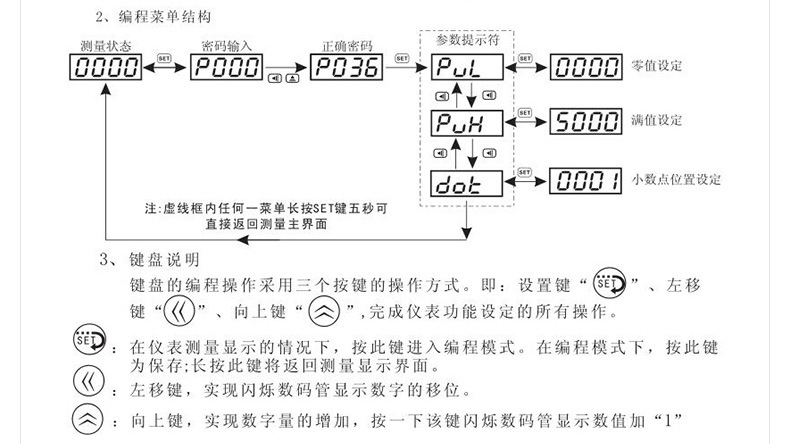 2、编程菜单结构

测量状态
0000
SET
密码输入
P000
正确密码
P036
SET
参数提示符
PuL
SET
0000
零值设定
PuH
SET
5000
满值设定
dot
SET
0001
小数点位置设定

注:虚线框内任何一菜单长按SET键五秒可直接返回测量主界面

3、键盘说明

键盘的编程操作采用三个按键的操作方式。即：设置键“SET”、左移键“《”、向上键“︽”,完成仪表功能设定的所有操作。

SET：在仪表测量显示的情况下，按此键进入编程模式。在编程模式下，按此键为保存;长按此键将返回测量显示界面。

《：左移键，实现闪烁数码管显示数字的移位。

︽：向上键，实现数字量的增加，按一下该键闪烁数码管显示数值加“1”